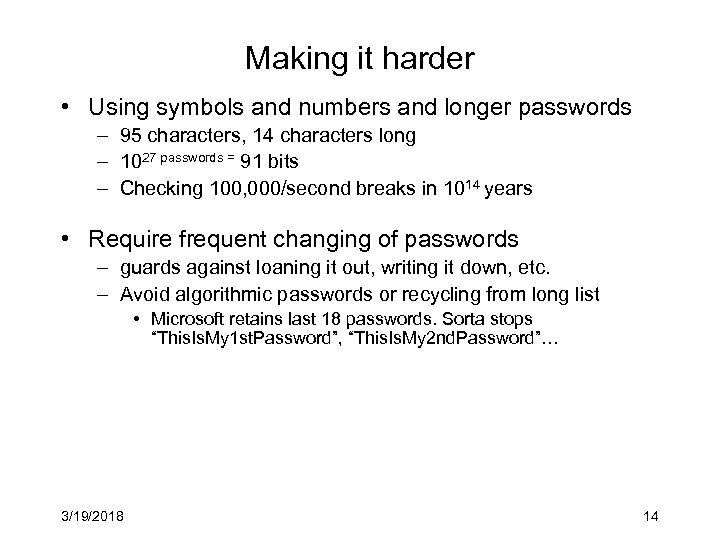 Making it harder

• Using symbols and numbers and longer passwords
– 95 characters, 14 characters long
– $10^{27 \text{ passwords } =}$ 91 bits
– Checking 100,000/second breaks in $10^{14}$ years

• Require frequent changing of passwords
– guards against loaning it out, writing it down, etc.
– Avoid algorithmic passwords or recycling from long list
• Microsoft retains last 18 passwords. Sorta stops “ThisIsMy1stPassword”, “ThisIsMy2ndPassword”…

3/19/2018

14